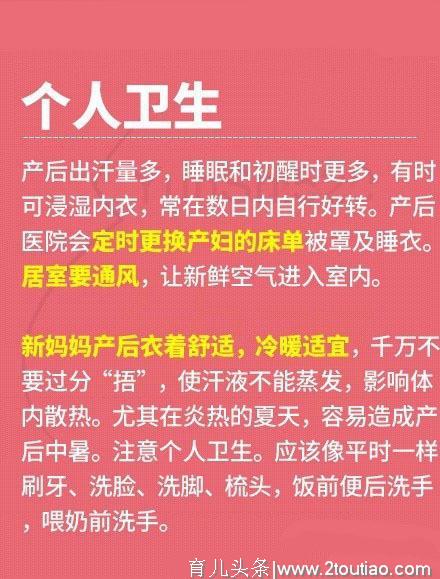 个人卫生

产后出汗量多，睡眠和初醒时更多，有时可浸湿内衣，常在数日内自行好转。产后医院会定时更换产妇的床单被罩及睡衣。居室要通风，让新鲜空气进入室内。

新妈妈产后衣着舒适，冷暖适宜，千万不要过分“捂”，使汗液不能蒸发，影响体内散热。尤其在炎热的夏天，容易造成产后中暑。注意个人卫生。应该像平时一样刷牙、洗脸、洗脚、梳头，饭前便后洗手，喂奶前洗手。

育儿头条|www.2toutiao.com